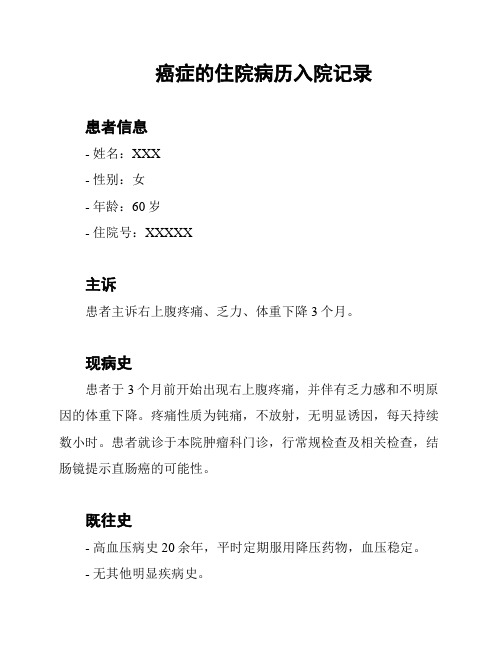 癌症的住院病历入院记录

患者信息

- 姓名：XXX

- 性别：女

- 年龄：60 岁

- 住院号：XXXXX

主诉

患者主诉右上腹疼痛、乏力、体重下降 3 个月。

现病史

患者于 3 个月前开始出现右上腹疼痛，并伴有乏力感和不明原因的体重下降。疼痛性质为钝痛，不放射，无明显诱因，每天持续数小时。患者就诊于本院肿瘤科门诊，行常规检查及相关检查，结肠镜提示直肠癌的可能性。

既往史

- 高血压病史 20 余年，平时定期服用降压药物，血压稳定。

- 无其他明显疾病史。